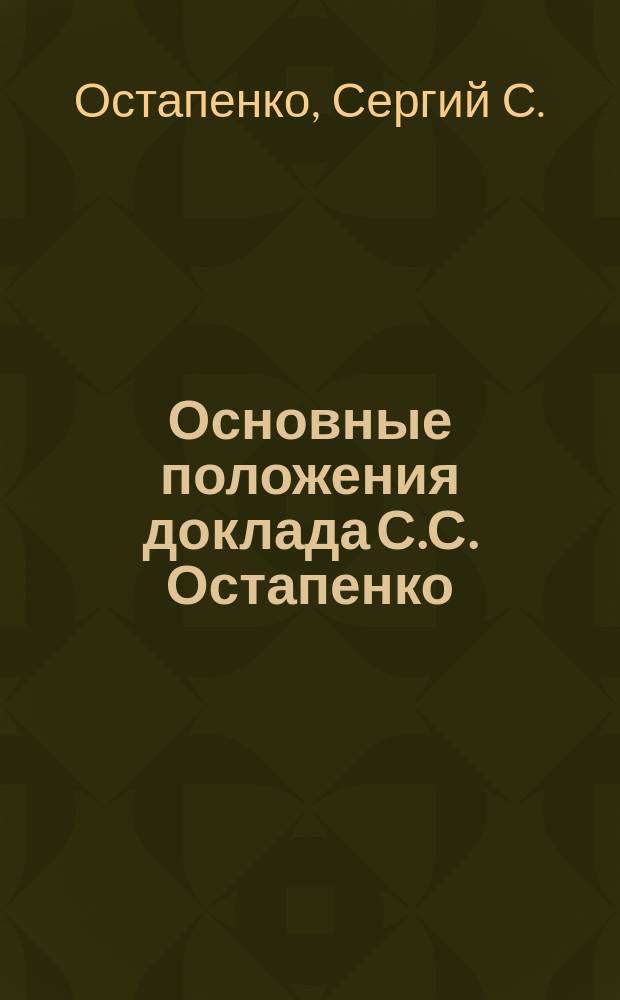 Остапенко, Сергий С.

Основные положения доклада С.С. Остапенко